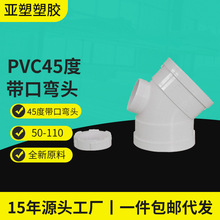 亚塑塑胶

PVC45度
带口弯头

45度带口弯头

50-110

全新原料

15年源头工厂 | 一件包邮代发